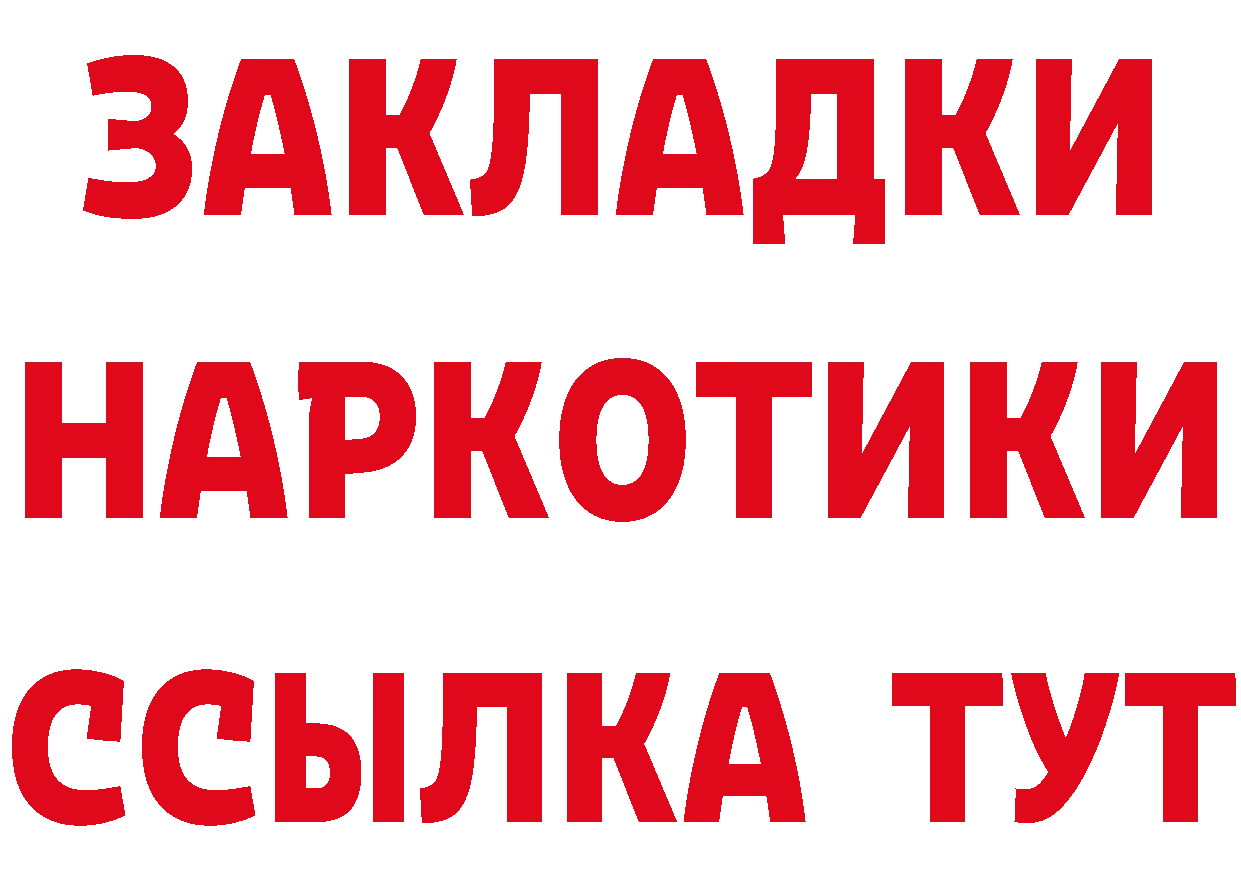 ЗАКЛАДКИ
НАРКОТИКИ
ССЫЛКА ТУТ